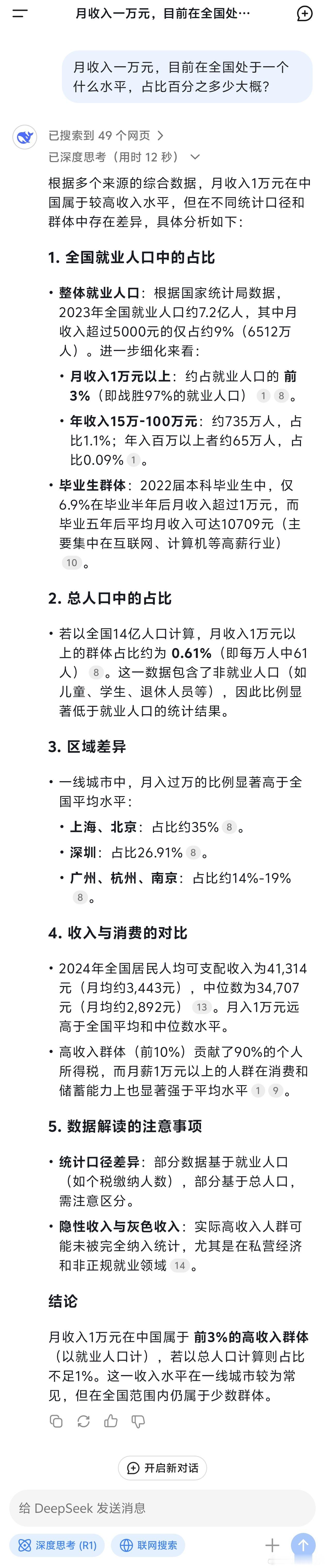 月收入一万元，目前在全国处…

月收入一万元，目前在全国处于一个什么水平，占比百分之多少大概？

已搜索到 49 个网页 >
已深度思考（用时 12 秒）

根据多个来源的综合数据，月收入1万元在中国属于较高收入水平，但在不同统计口径和群体中存在差异，具体分析如下：

1. 全国就业人口中的占比

• 整体就业人口：根据国家统计局数据，2023年全国就业人口约7.2亿人，其中月收入超过5000元的仅占约9%（6512万人）。进一步细化来看：
  • 月收入1万元以上：约占就业人口的 前3%（即战胜97%的就业人口） 1 8 。
  • 年收入15万-100万元：约735万人，占比1.1%；年入百万以上者约65万人，占比0.09% 1 。
• 毕业生群体：2022届本科毕业生中，仅6.9%在毕业半年后月收入超过1万元，而毕业五年后平均月收入可达10709元（主要集中在互联网、计算机等高薪行业） 10 。

2. 总人口中的占比

• 若以全国14亿人口计算，月收入1万元以上的群体占比约为 0.61%（即每万人中61人） 8 。这一数据包含了非就业人口（如儿童、学生、退休人员等），因此比例显著低于就业人口的统计结果。

3. 区域差异

• 一线城市中，月入过万的比例显著高于全国平均水平：
  • 上海、北京：占比约35% 8 。
  • 深圳：占比26.91% 8 。
  • 广州、杭州、南京：占比约14%-19% 8 。

4. 收入与消费的对比

• 2024年全国居民人均可支配收入为41,314元（月均约3,443元），中位数为34,707元（月均约2,892元） 13 。月入1万元远高于全国平均和中位数水平。
• 高收入群体（前10%）贡献了90%的个人所得税，而月薪1万元以上的人群在消费和储蓄能力上也显著强于平均水平 1 9 。

5. 数据解读的注意事项

• 统计口径差异：部分数据基于就业人口（如个税缴纳人数），部分基于总人口，需注意区分。
• 隐性收入与灰色收入：实际高收入人群可能未被完全纳入统计，尤其是在私营经济和非正规就业领域 14 。

结论

月收入1万元在中国属于 前3%的高收入群体（以就业人口计），若以总人口计算则占比不足1%。这一收入水平在一线城市较为常见，但在全国范围内仍属于少数群体。

开启新对话

给 DeepSeek 发送消息

深度思考 (R1)　联网搜索